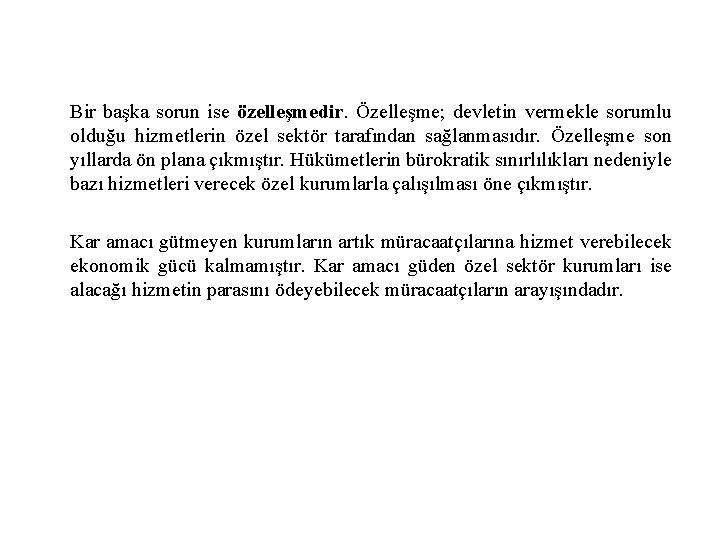 Bir başka sorun ise özelleşmedir. Özelleşme; devletin vermekle sorumlu olduğu hizmetlerin özel sektör tarafından sağlanmasıdır. Özelleşme son yıllarda ön plana çıkmıştır. Hükümetlerin bürokratik sınırlılıkları nedeniyle bazı hizmetleri verecek özel kurumlarla çalışılması öne çıkmıştır.

Kar amacı gütmeyen kurumların artık müracaatçılarına hizmet verebilecek ekonomik gücü kalmamıştır. Kar amacı güden özel sektör kurumları ise alacağı hizmetin parasını ödeyebilecek müracaatçıların arayışındadır.